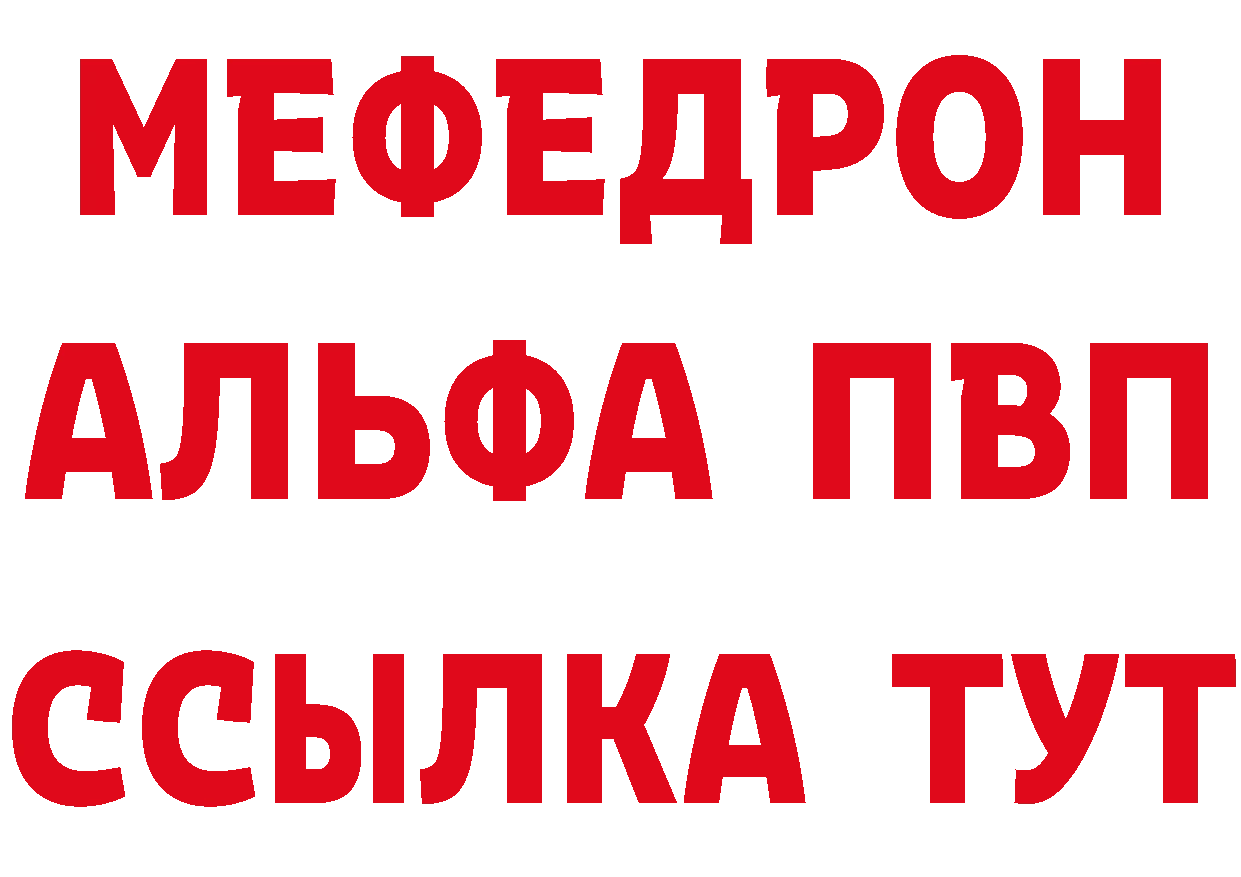 МЕФЕДРОН
АЛЬФА ПВП
ССЫЛКА ТУТ